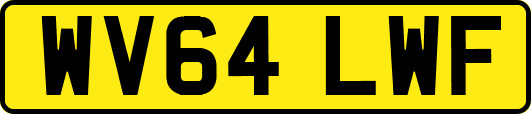 WV64 LWF